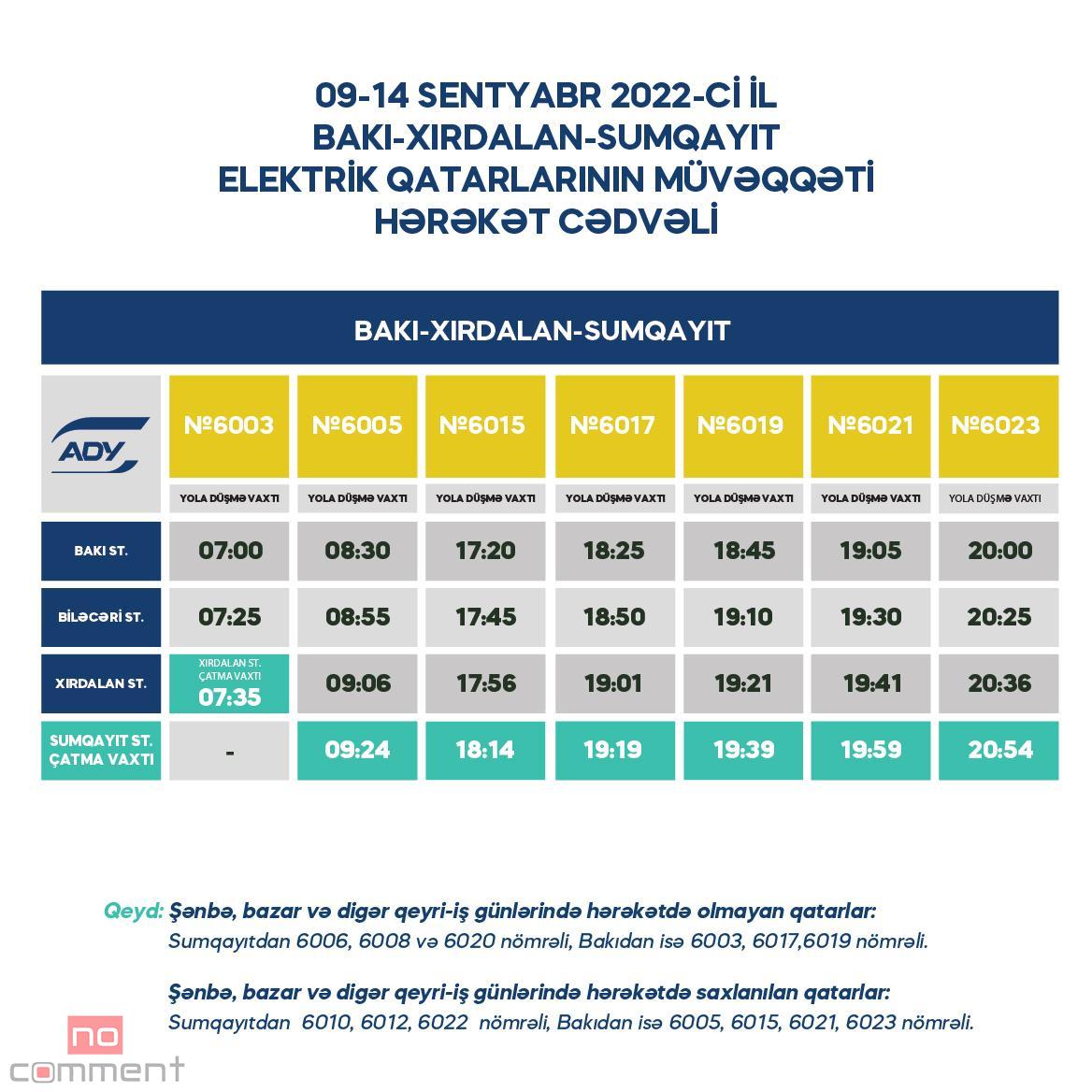 09-14 SENTYABR 2022-Cİ İL
BAKI-XIRDALAN-SUMQAYIT
ELEKTRİK QATARLARININ MÜVƏQQƏTİ
HƏRƏKƏT CƏDVƏLİ

BAKI-XIRDALAN-SUMQAYIT

| ADY | №6003 | №6005 | №6015 | №6017 | №6019 | №6021 | №6023 |
|---|---|---|---|---|---|---|---|
| | YOLA DÜŞMƏ VAXTI | YOLA DÜŞMƏ VAXTI | YOLA DÜŞMƏ VAXTI | YOLA DÜŞMƏ VAXTI | YOLA DÜŞMƏ VAXTI | YOLA DÜŞMƏ VAXTI | YOLA DÜŞMƏ VAXTI |
| BAKI ST. | 07:00 | 08:30 | 17:20 | 18:25 | 18:45 | 19:05 | 20:00 |
| BİLƏCƏRİ ST. | 07:25 | 08:55 | 17:45 | 18:50 | 19:10 | 19:30 | 20:25 |
| XIRDALAN ST. | XIRDALAN ST. ÇATMA VAXTI 07:35 | 09:06 | 17:56 | 19:01 | 19:21 | 19:41 | 20:36 |
| SUMQAYIT ST. ÇATMA VAXTI | - | 09:24 | 18:14 | 19:19 | 19:39 | 19:59 | 20:54 |

Qeyd: Şənbə, bazar və digər qeyri-iş günlərində hərəkətdə olmayan qatarlar:
Sumqayıtdan 6006, 6008 və 6020 nömrəli, Bakıdan isə 6003, 6017,6019 nömrəli.

Şənbə, bazar və digər qeyri-iş günlərində hərəkətdə saxlanılan qatarlar:
Sumqayıtdan 6010, 6012, 6022 nömrəli, Bakıdan isə 6005, 6015, 6021, 6023 nömrəli.

no comment